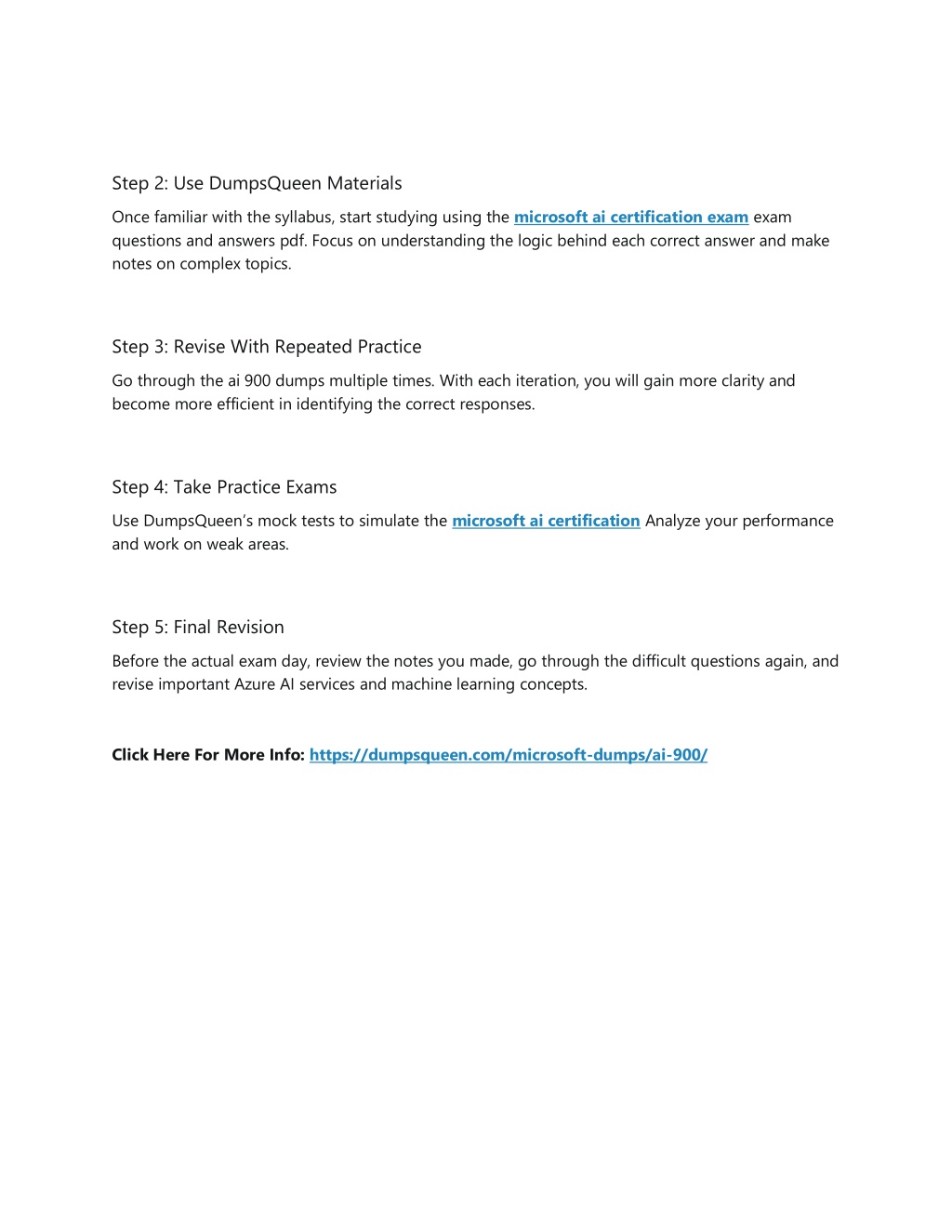 Step 2: Use DumpsQueen Materials

Once familiar with the syllabus, start studying using the microsoft ai certification exam exam questions and answers pdf. Focus on understanding the logic behind each correct answer and make notes on complex topics.

Step 3: Revise With Repeated Practice

Go through the ai 900 dumps multiple times. With each iteration, you will gain more clarity and become more efficient in identifying the correct responses.

Step 4: Take Practice Exams

Use DumpsQueen's mock tests to simulate the microsoft ai certification Analyze your performance and work on weak areas.

Step 5: Final Revision

Before the actual exam day, review the notes you made, go through the difficult questions again, and revise important Azure AI services and machine learning concepts.

Click Here For More Info: https://dumpsqueen.com/microsoft-dumps/ai-900/